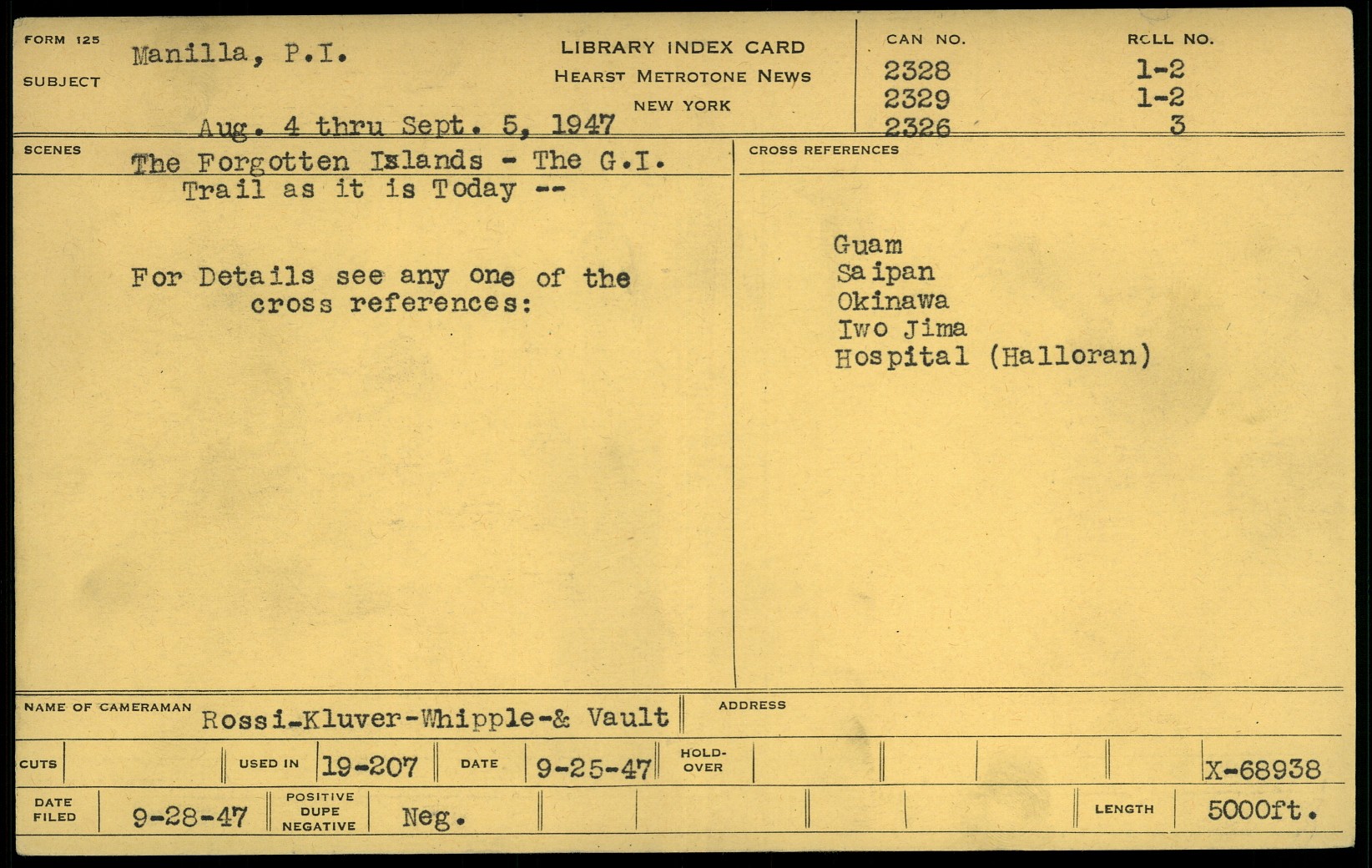 FORM 125

SUBJECT

Manilla, P.I.

Aug. 4 thru Sept. 5, 1947

LIBRARY INDEX CARD
HEARST METROTONE NEWS
NEW YORK

CAN NO.
2328
2329
2326

ROLL NO.
1-2
1-2
3

SCENES

The Forgotten Islands - The G.I. Trail as it is Today --

For Details see any one of the cross references:

CROSS REFERENCES

Guam
Saipan
Okinawa
Iwo Jima
Hospital (Halloran)

NAME OF CAMERAMAN Rossi-Kluver-Whipple-& Vault

ADDRESS

CUTS

USED IN 19-207

DATE 9-25-47

HOLD-OVER

X-68938

DATE FILED 9-28-47

POSITIVE DUPE NEGATIVE Neg.

LENGTH 5000ft.